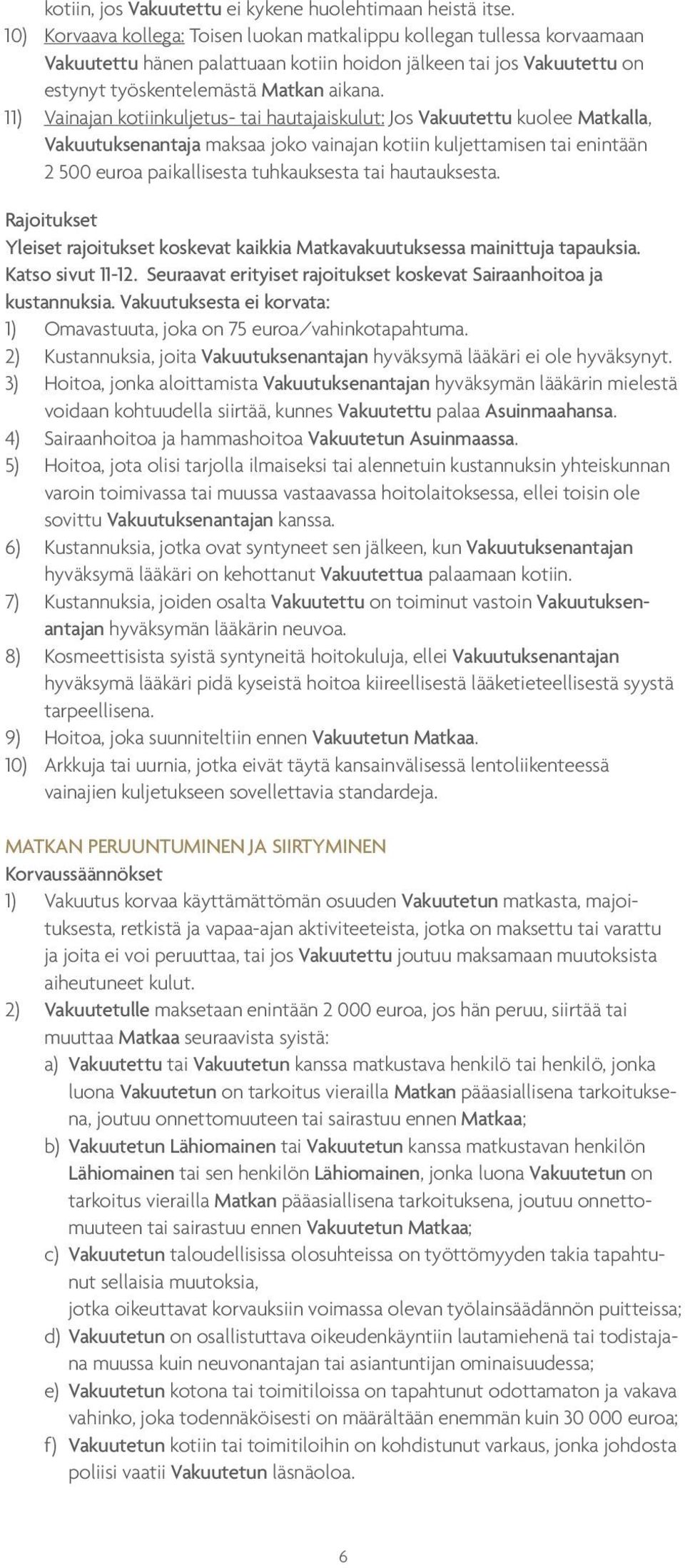 kotiin, jos Vakuutettu ei kykene huolehtimaan heistä itse.

10) Korvaava kollega: Toisen luokan matkalippu kollegan tullessa korvaamaan Vakuutettu hänen palattuaan kotiin hoidon jälkeen tai jos Vakuutettu on estynyt työskentelemästä Matkan aikana.

11) Vainajan kotiinkuljetus- tai hautajaiskulut: Jos Vakuutettu kuolee Matkalla, Vakuutuksenantaja maksaa joko vainajan kotiin kuljettamisen tai enintään 2 500 euroa paikallisesta tuhkauksesta tai hautauksesta.

Rajoitukset

Yleiset rajoitukset koskevat kaikkia Matkavakuutuksessa mainittuja tapauksia. Katso sivut 11-12. Seuraavat erityiset rajoitukset koskevat Sairaanhoitoa ja kustannuksia. Vakuutuksesta ei korvata:

1) Omavastuuta, joka on 75 euroa/vahinkotapahtuma.

2) Kustannuksia, joita Vakuutuksenantajan hyväksymä lääkäri ei ole hyväksynyt.

3) Hoitoa, jonka aloittamista Vakuutuksenantajan hyväksymän lääkärin mielestä voidaan kohtuudella siirtää, kunnes Vakuutettu palaa Asuinmaahansa.

4) Sairaanhoitoa ja hammashoitoa Vakuutetun Asuinmaassa.

5) Hoitoa, jota olisi tarjolla ilmaiseksi tai alennetuin kustannuksin yhteiskunnan varoin toimivassa tai muussa vastaavassa hoitolaitoksessa, ellei toisin ole sovittu Vakuutuksenantajan kanssa.

6) Kustannuksia, jotka ovat syntyneet sen jälkeen, kun Vakuutuksenantajan hyväksymä lääkäri on kehottanut Vakuutettua palaamaan kotiin.

7) Kustannuksia, joiden osalta Vakuutettu on toiminut vastoin Vakuutuksenantajan hyväksymän lääkärin neuvoa.

8) Kosmeettisista syistä syntyneitä hoitokuluja, ellei Vakuutuksenantajan hyväksymä lääkäri pidä kyseistä hoitoa kiireellisestä lääketieteellisestä syystä tarpeellisena.

9) Hoitoa, joka suunniteltiin ennen Vakuutetun Matkaa.

10) Arkkuja tai uurnia, jotka eivät täytä kansainvälisessä lentoliikenteessä vainajien kuljetukseen sovellettavia standardeja.

MATKAN PERUUNTUMINEN JA SIIRTYMINEN

Korvaussäännökset

1) Vakuutus korvaa käyttämättömän osuuden Vakuutetun matkasta, majoituksesta, retkistä ja vapaa-ajan aktiviteeteista, jotka on maksettu tai varattu ja joita ei voi peruuttaa, tai jos Vakuutettu joutuu maksamaan muutoksista aiheutuneet kulut.

2) Vakuutetulle maksetaan enintään 2 000 euroa, jos hän peruu, siirtää tai muuttaa Matkaa seuraavista syistä:

a) Vakuutettu tai Vakuutetun kanssa matkustava henkilö tai henkilö, jonka luona Vakuutetun on tarkoitus vierailla Matkan pääasiallisena tarkoituksena, joutuu onnettomuuteen tai sairastuu ennen Matkaa;

b) Vakuutetun Lähiomainen tai Vakuutetun kanssa matkustavan henkilön Lähiomainen tai sen henkilön Lähiomainen, jonka luona Vakuutetun on tarkoitus vierailla Matkan pääasiallisena tarkoituksena, joutuu onnettomuuteen tai sairastuu ennen Vakuutetun Matkaa;

c) Vakuutetun taloudellisissa olosuhteissa on työttömyyden takia tapahtunut sellaisia muutoksia,
jotka oikeuttavat korvauksiin voimassa olevan työlainsäädännön puitteissa;

d) Vakuutetun on osallistuttava oikeudenkäyntiin lautamiehenä tai todistajana muussa kuin neuvonantajan tai asiantuntijan ominaisuudessa;

e) Vakuutetun kotona tai toimitiloissa on tapahtunut odottamaton ja vakava vahinko, joka todennäköisesti on määrältään enemmän kuin 30 000 euroa;

f) Vakuutetun kotiin tai toimitiloihin on kohdistunut varkaus, jonka johdosta poliisi vaatii Vakuutetun läsnäoloa.

6